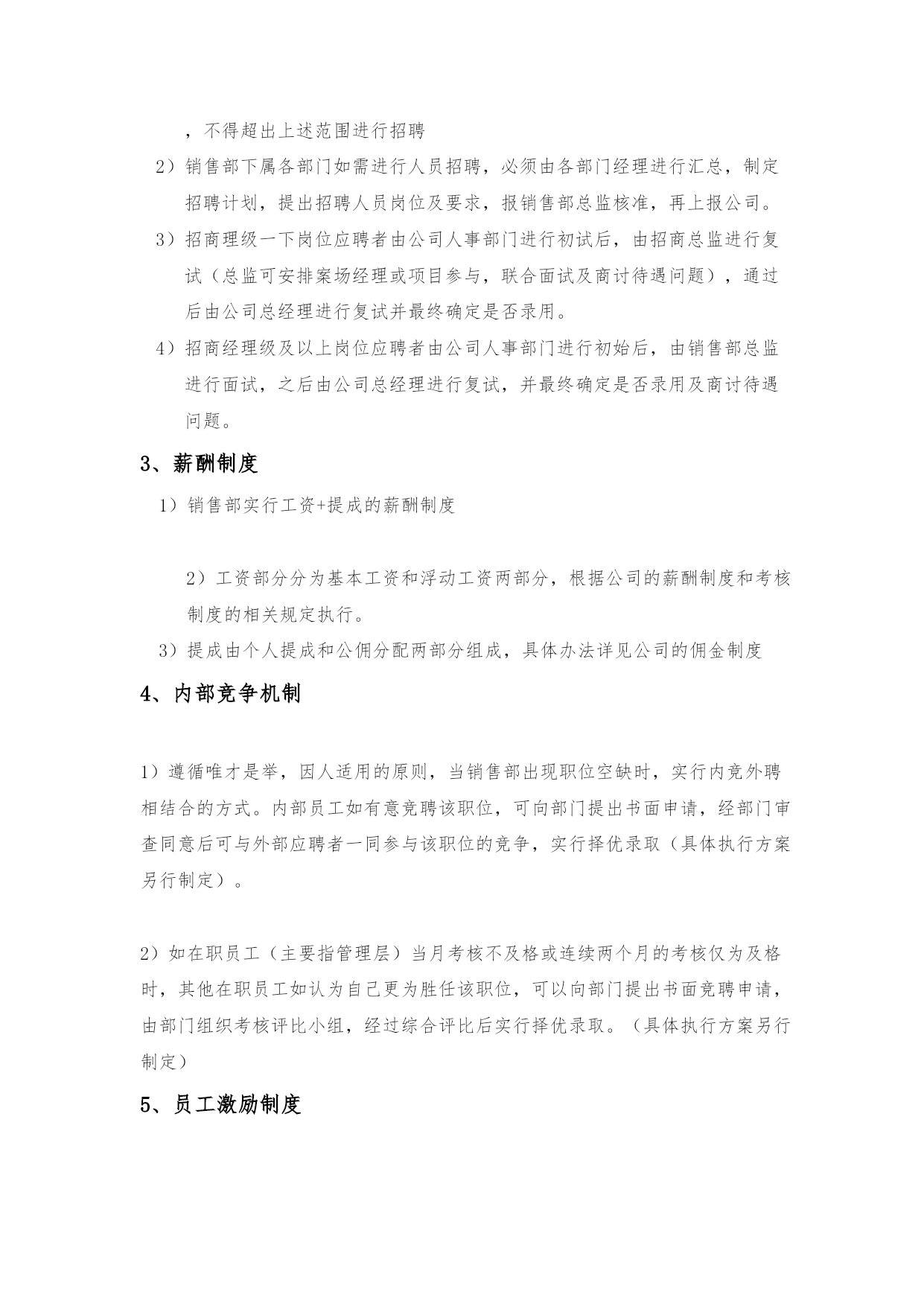 ，不得超出上述范围进行招聘

2）销售部下属各部门如需进行人员招聘，必须由各部门经理进行汇总，制定招聘计划，提出招聘人员岗位及要求，报销售部总监核准，再上报公司。

3）招商理级一下岗位应聘者由公司人事部门进行初试后，由招商总监进行复试（总监可安排案场经理或项目参与，联合面试及商讨待遇问题），通过后由公司总经理进行复试并最终确定是否录用。

4）招商经理级及以上岗位应聘者由公司人事部门进行初始后，由销售部总监进行面试，之后由公司总经理进行复试，并最终确定是否录用及商讨待遇问题。

3、薪酬制度

1）销售部实行工资+提成的薪酬制度

2）工资部分分为基本工资和浮动工资两部分，根据公司的薪酬制度和考核制度的相关规定执行。

3）提成由个人提成和公佣分配两部分组成，具体办法详见公司的佣金制度

4、内部竞争机制

1）遵循唯才是举，因人适用的原则，当销售部出现职位空缺时，实行内竞外聘相结合的方式。内部员工如有意竞聘该职位，可向部门提出书面申请，经部门审查同意后可与外部应聘者一同参与该职位的竞争，实行择优录取（具体执行方案另行制定）。

2）如在职员工（主要指管理层）当月考核不及格或连续两个月的考核仅为及格时，其他在职员工如认为自己更为胜任该职位，可以向部门提出书面竞聘申请，由部门组织考核评比小组，经过综合评比后实行择优录取。（具体执行方案另行制定）

5、员工激励制度